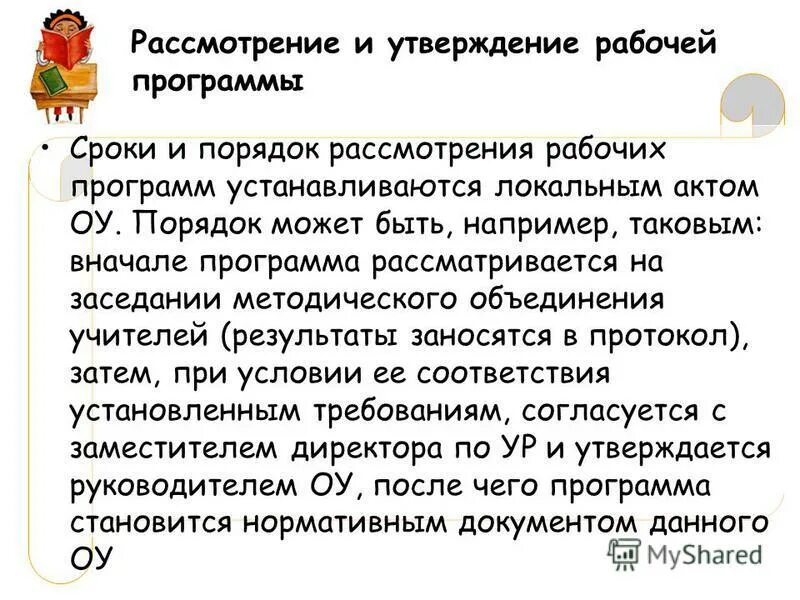 Рассмотрение и утверждение рабочей программы

• Сроки и порядок рассмотрения рабочих программ устанавливаются локальным актом ОУ. Порядок может быть, например, таковым: вначале программа рассматривается на заседании методического объединения учителей (результаты заносятся в протокол), затем, при условии ее соответствия установленным требованиям, согласуется с заместителем директора по УР и утверждается руководителем ОУ, после чего программа становится нормативным документом данного ОУ

MyShared